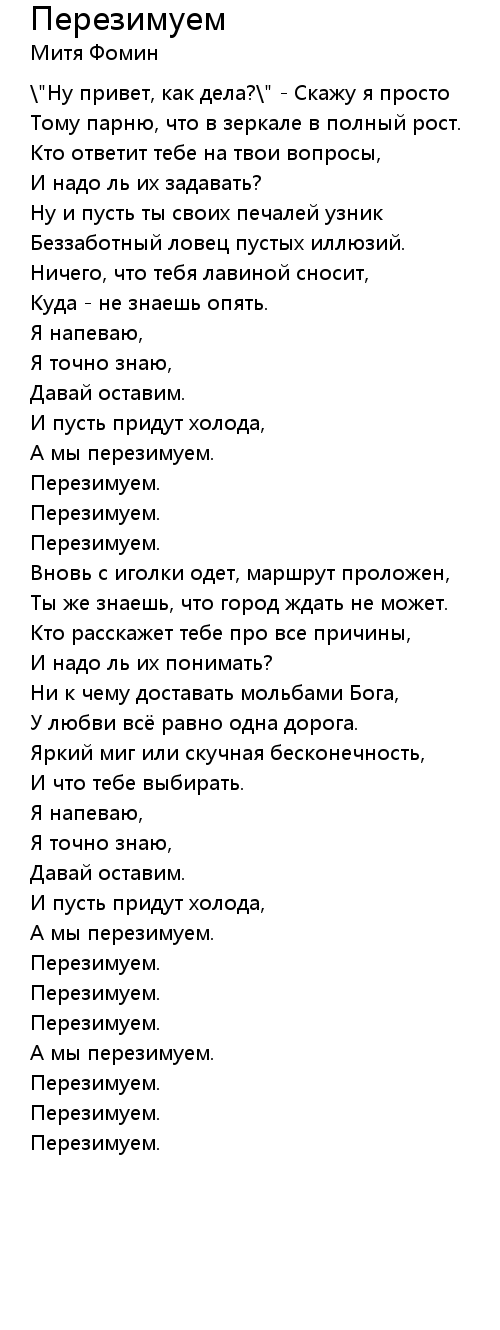 Перезимуем
Митя Фомин

\"Ну привет, как дела?\" - Скажу я просто
Тому парню, что в зеркале в полный рост.
Кто ответит тебе на твои вопросы,
И надо ль их задавать?
Ну и пусть ты своих печалей узник
Беззаботный ловец пустых иллюзий.
Ничего, что тебя лавиной сносит,
Куда - не знаешь опять.
Я напеваю,
Я точно знаю,
Давай оставим.
И пусть придут холода,
А мы перезимуем.
Перезимуем.
Перезимуем.
Перезимуем.
Вновь с иголки одет, маршрут проложен,
Ты же знаешь, что город ждать не может.
Кто расскажет тебе про все причины,
И надо ль их понимать?
Ни к чему доставать мольбами Бога,
У любви всё равно одна дорога.
Яркий миг или скучная бесконечность,
И что тебе выбирать.
Я напеваю,
Я точно знаю,
Давай оставим.
И пусть придут холода,
А мы перезимуем.
Перезимуем.
Перезимуем.
Перезимуем.
А мы перезимуем.
Перезимуем.
Перезимуем.
Перезимуем.